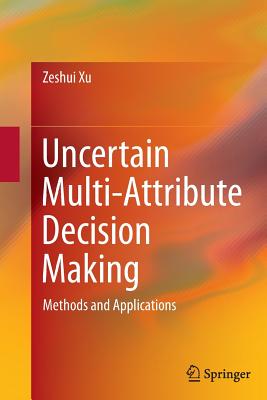 Zeshui Xu

Uncertain Multi-Attribute Decision Making

Methods and Applications

Springer